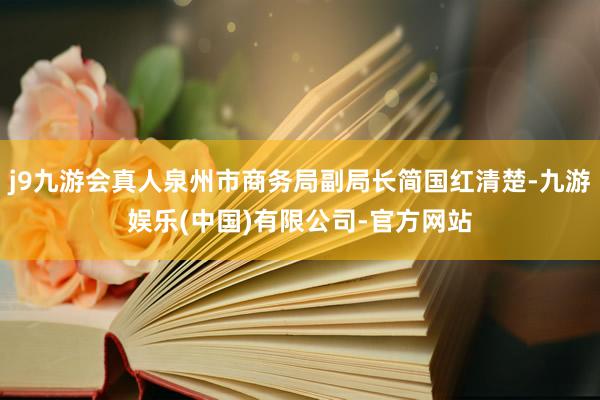 j9九游会真人泉州市商务局副局长简国红清楚-九游娱乐(中国)有限公司-官方网站